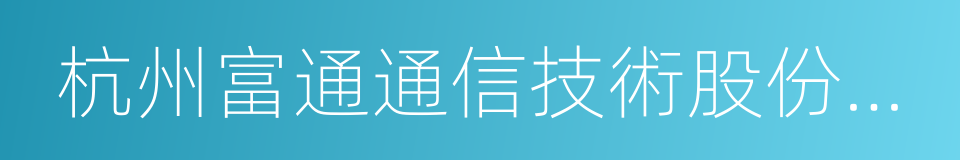 杭州富通通信技術股份...